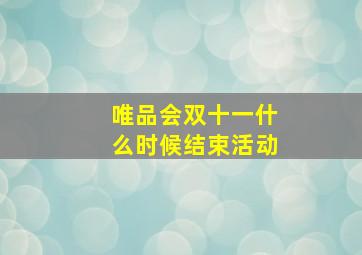 唯品会双十一什么时候结束活动